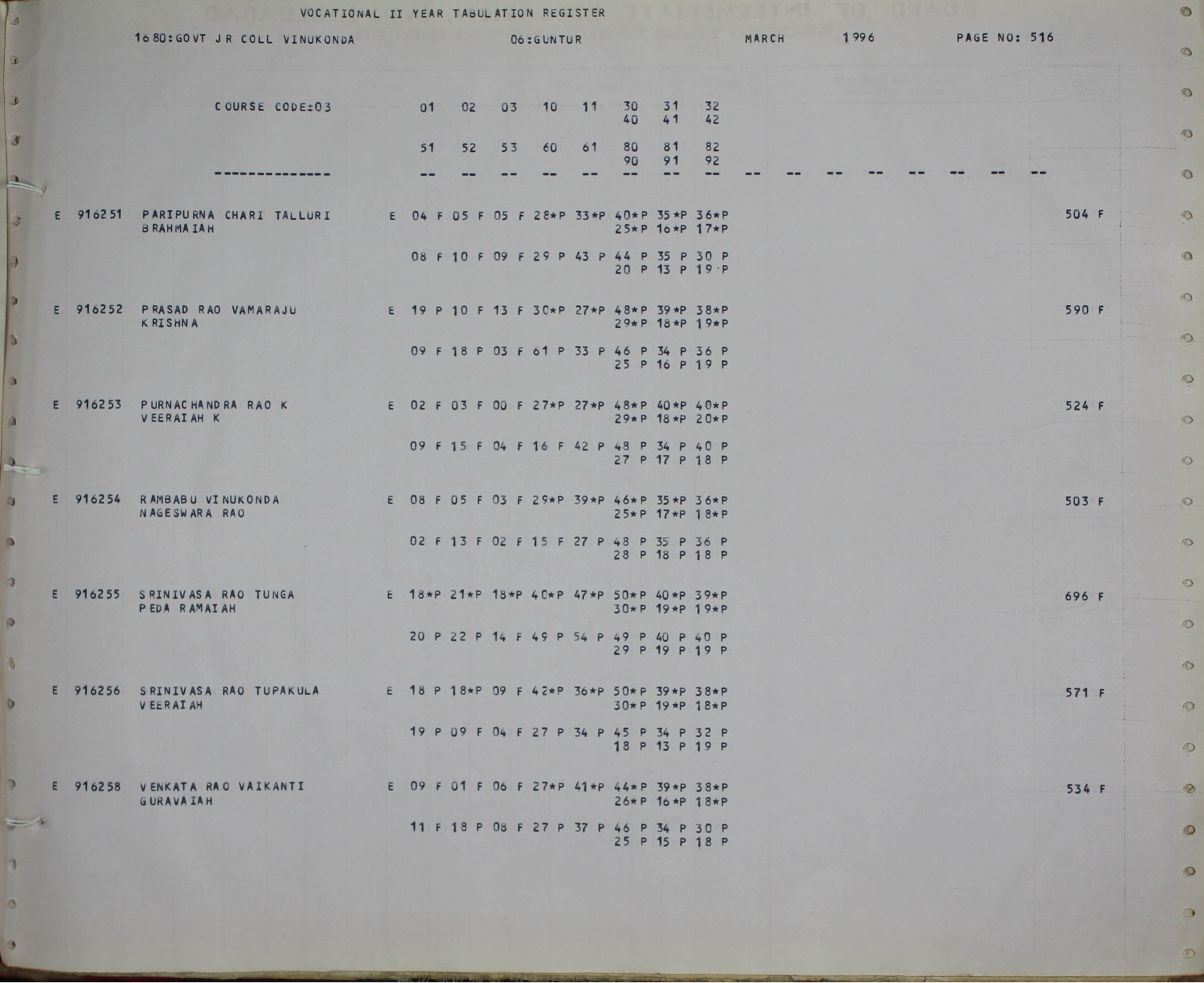 VOCATIONAL II YEAR TABULATION REGISTER

1680:GOVT JR COLL VINUKONDA 06:GUNTUR MARCH 1996 PAGE NO: 516

COURSE CODE:03 01 02 03 10 11 30 31 32
40 41 42

51 52 53 60 61 80 81 82
90 91 92

-------------- -- -- -- -- -- -- -- -- -- -- -- -- -- -- -- --

E 916251 PARIPURNA CHARI TALLURI E 04 F 05 F 05 F 28*P 33*P 40*P 35*P 36*P 504 F
BRAHMAIAH 25*P 16*P 17*P

08 F 10 F 09 F 29 P 43 P 44 P 35 P 30 P
20 P 13 P 19 P

E 916252 PRASAD RAO VAMARAJU E 19 P 10 F 13 F 30*P 27*P 48*P 39*P 38*P 590 F
KRISHNA 29*P 18*P 19*P

09 F 18 P 03 F 61 P 33 P 46 P 34 P 36 P
25 P 16 P 19 P

E 916253 PURNACHANDRA RAO K E 02 F 03 F 00 F 27*P 27*P 48*P 40*P 40*P 524 F
VEERAIAH K 29*P 18*P 20*P

09 F 15 F 04 F 16 F 42 P 48 P 34 P 40 P
27 P 17 P 18 P

E 916254 RAMBABU VINUKONDA E 08 F 05 F 03 F 29*P 39*P 46*P 35*P 36*P 503 F
NAGESWARA RAO 25*P 17*P 18*P

02 F 13 F 02 F 15 F 27 P 48 P 35 P 36 P
28 P 18 P 18 P

E 916255 SRINIVASA RAO TUNGA E 18*P 21*P 18*P 40*P 47*P 50*P 40*P 39*P 696 F
PEDA RAMAIAH 30*P 19*P 19*P

20 P 22 P 14 F 49 P 54 P 49 P 40 P 40 P
29 P 19 P 19 P

E 916256 SRINIVASA RAO TUPAKULA E 18 P 18*P 09 F 42*P 36*P 50*P 39*P 38*P 571 F
VEERAIAH 30*P 19*P 18*P

19 P 09 F 04 F 27 P 34 P 45 P 34 P 32 P
18 P 13 P 19 P

E 916258 VENKATA RAO VAIKANTI E 09 F 01 F 06 F 27*P 41*P 44*P 39*P 38*P 534 F
GURAVAIAH 26*P 16*P 18*P

11 F 18 P 08 F 27 P 37 P 46 P 34 P 30 P
25 P 15 P 18 P